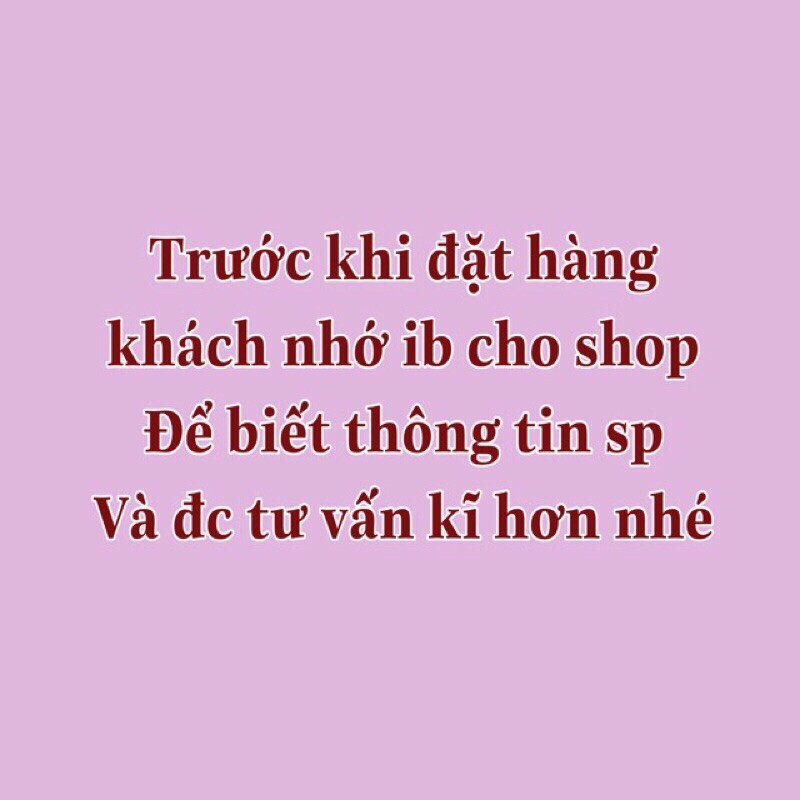 Trước khi đặt hàng
khách nhớ ib cho shop
Để biết thông tin sp
Và đc tư vấn kĩ hơn nhé